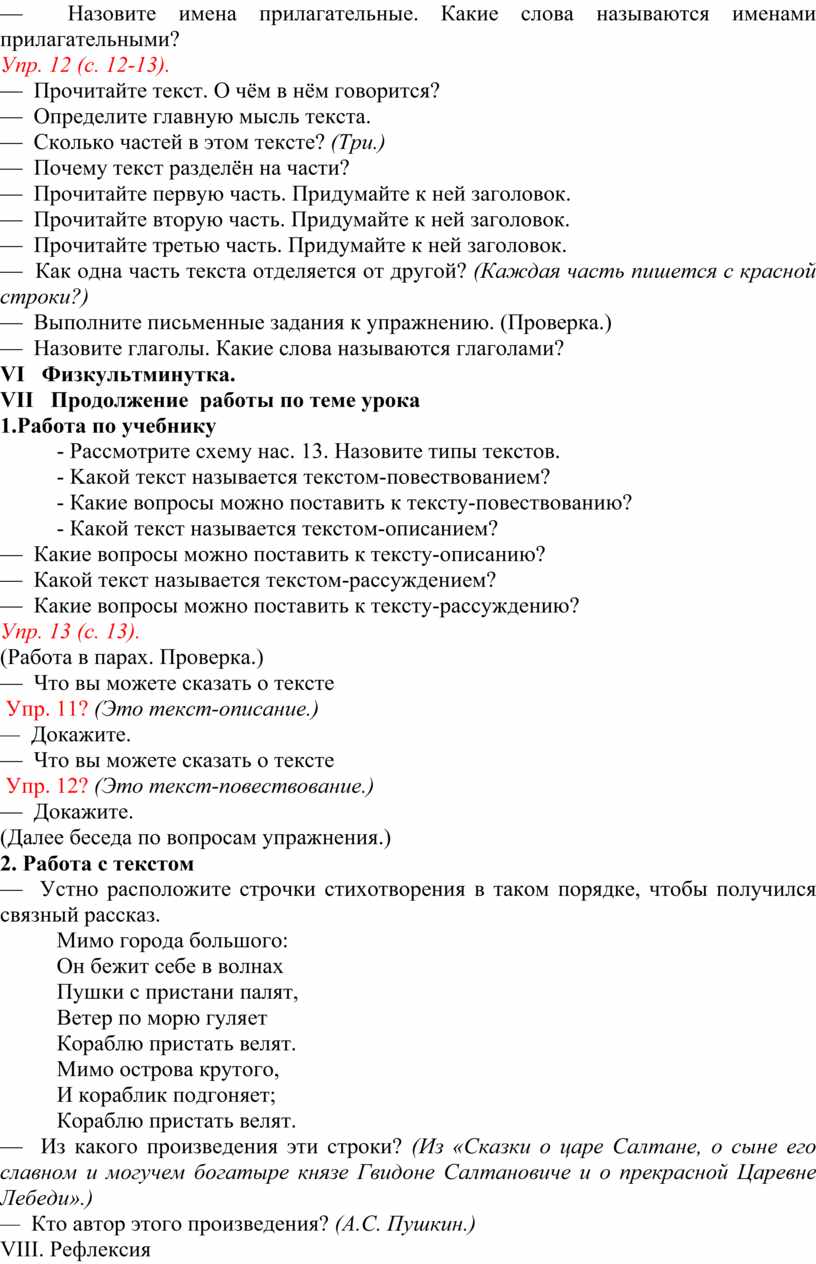 — Назовите имена прилагательные. Какие слова называются именами прилагательными?
Упр. 12 (с. 12-13).
— Прочитайте текст. О чём в нём говорится?
— Определите главную мысль текста.
— Сколько частей в этом тексте? (Три.)
— Почему текст разделён на части?
— Прочитайте первую часть. Придумайте к ней заголовок.
— Прочитайте вторую часть. Придумайте к ней заголовок.
— Прочитайте третью часть. Придумайте к ней заголовок.
— Как одна часть текста отделяется от другой? (Каждая часть пишется с красной строки?)
— Выполните письменные задания к упражнению. (Проверка.)
— Назовите глаголы. Какие слова называются глаголами?
VI Физкультминутка.
VII Продолжение работы по теме урока
1.Работа по учебнику
- Рассмотрите схему нас. 13. Назовите типы текстов.
- Какой текст называется текстом-повествованием?
- Какие вопросы можно поставить к тексту-повествованию?
- Какой текст называется текстом-описанием?
— Какие вопросы можно поставить к тексту-описанию?
— Какой текст называется текстом-рассуждением?
— Какие вопросы можно поставить к тексту-рассуждению?
Упр. 13 (с. 13).
(Работа в парах. Проверка.)
— Что вы можете сказать о тексте
Упр. 11? (Это текст-описание.)
— Докажите.
— Что вы можете сказать о тексте
Упр. 12? (Это текст-повествование.)
— Докажите.
(Далее беседа по вопросам упражнения.)
2. Работа с текстом
— Устно расположите строчки стихотворения в таком порядке, чтобы получился связный рассказ.
Мимо города большого:
Он бежит себе в волнах
Пушки с пристани палят,
Ветер по морю гуляет
Кораблю пристать велят.
Мимо острова крутого,
И кораблик подгоняет;
Кораблю пристать велят.
— Из какого произведения эти строки? (Из «Сказки о царе Салтане, о сыне его славном и могучем богатыре князе Гвидоне Салтановиче и о прекрасной Царевне Лебеди».)
— Кто автор этого произведения? (А.С. Пушкин.)
VIII. Рефлексия